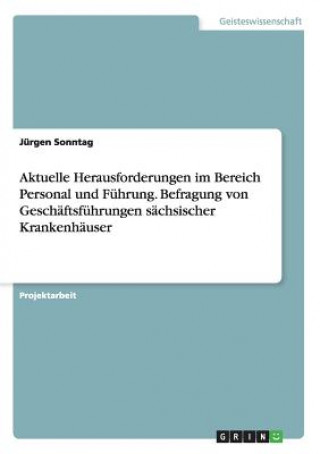 Geisteswissenschaft

Jürgen Sonntag

Aktuelle Herausforderungen im Bereich Personal und Führung. Befragung von Geschäftsführungen sächsischer Krankenhäuser

Projektarbeit

GRIN